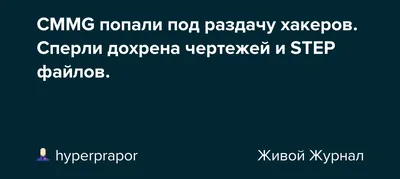 CMMG попали под раздачу хакеров. Сперли дохрена чертежей и STEP файлов.

hyperprapor

Живой Журнал